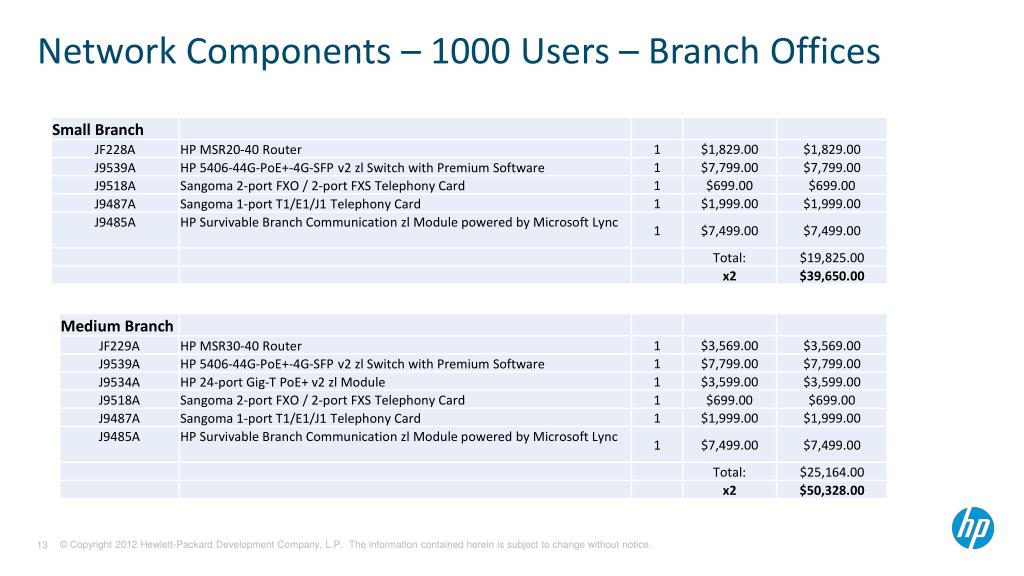 Network Components – 1000 Users – Branch Offices

| Small Branch | | | | |
|---|---|---|---|---|
| JF228A | HP MSR20-40 Router | 1 | $1,829.00 | $1,829.00 |
| J9539A | HP 5406-44G-PoE+-4G-SFP v2 zl Switch with Premium Software | 1 | $7,799.00 | $7,799.00 |
| J9518A | Sangoma 2-port FXO / 2-port FXS Telephony Card | 1 | $699.00 | $699.00 |
| J9487A | Sangoma 1-port T1/E1/J1 Telephony Card | 1 | $1,999.00 | $1,999.00 |
| J9485A | HP Survivable Branch Communication zl Module powered by Microsoft Lync | 1 | $7,499.00 | $7,499.00 |
| | | | Total: | $19,825.00 |
| | | | x2 | $39,650.00 |

| Medium Branch | | | | |
|---|---|---|---|---|
| JF229A | HP MSR30-40 Router | 1 | $3,569.00 | $3,569.00 |
| J9539A | HP 5406-44G-PoE+-4G-SFP v2 zl Switch with Premium Software | 1 | $7,799.00 | $7,799.00 |
| J9534A | HP 24-port Gig-T PoE+ v2 zl Module | 1 | $3,599.00 | $3,599.00 |
| J9518A | Sangoma 2-port FXO / 2-port FXS Telephony Card | 1 | $699.00 | $699.00 |
| J9487A | Sangoma 1-port T1/E1/J1 Telephony Card | 1 | $1,999.00 | $1,999.00 |
| J9485A | HP Survivable Branch Communication zl Module powered by Microsoft Lync | 1 | $7,499.00 | $7,499.00 |
| | | | Total: | $25,164.00 |
| | | | x2 | $50,328.00 |

13 © Copyright 2012 Hewlett-Packard Development Company, L.P. The information contained herein is subject to change without notice.

hp